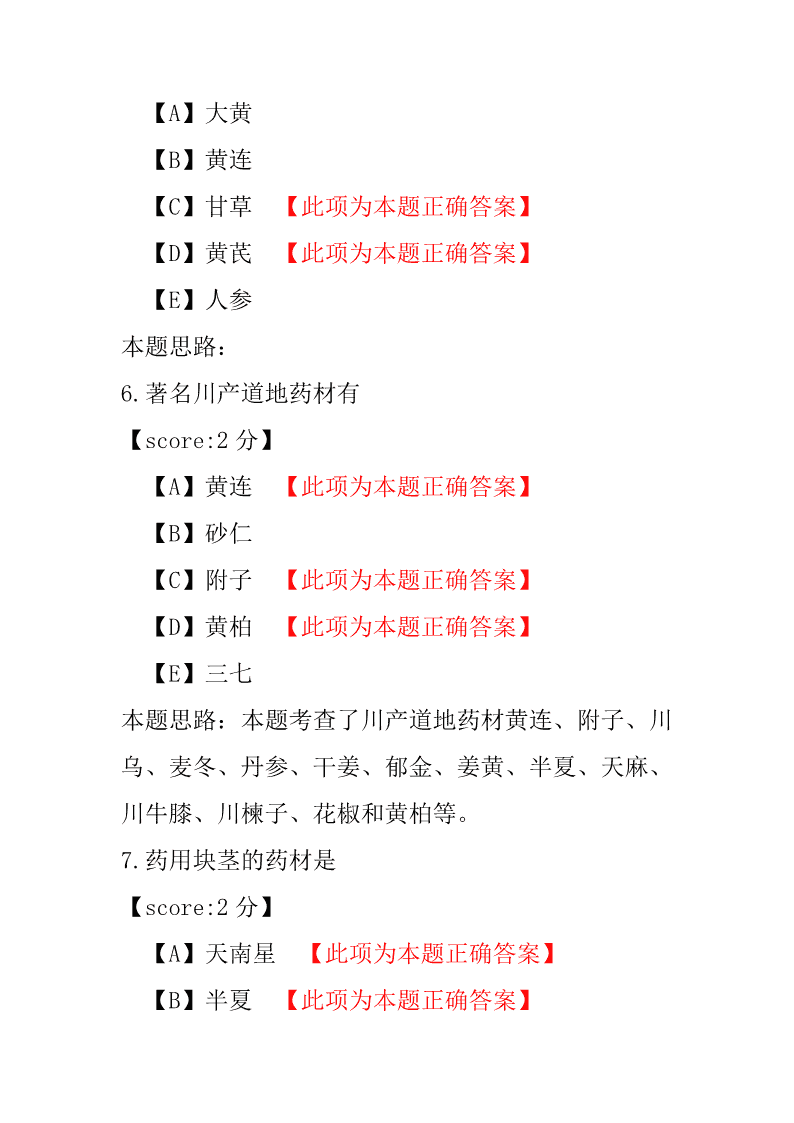 【A】大黄
【B】黄连
【C】甘草 【此项为本题正确答案】
【D】黄芪 【此项为本题正确答案】
【E】人参
本题思路：
6.著名川产道地药材有
【score:2 分】
【A】黄连 【此项为本题正确答案】
【B】砂仁
【C】附子 【此项为本题正确答案】
【D】黄柏 【此项为本题正确答案】
【E】三七
本题思路：本题考查了川产道地药材黄连、附子、川乌、麦冬、丹参、干姜、郁金、姜黄、半夏、天麻、川牛膝、川楝子、花椒和黄柏等。
7.药用块茎的药材是
【score:2 分】
【A】天南星 【此项为本题正确答案】
【B】半夏 【此项为本题正确答案】